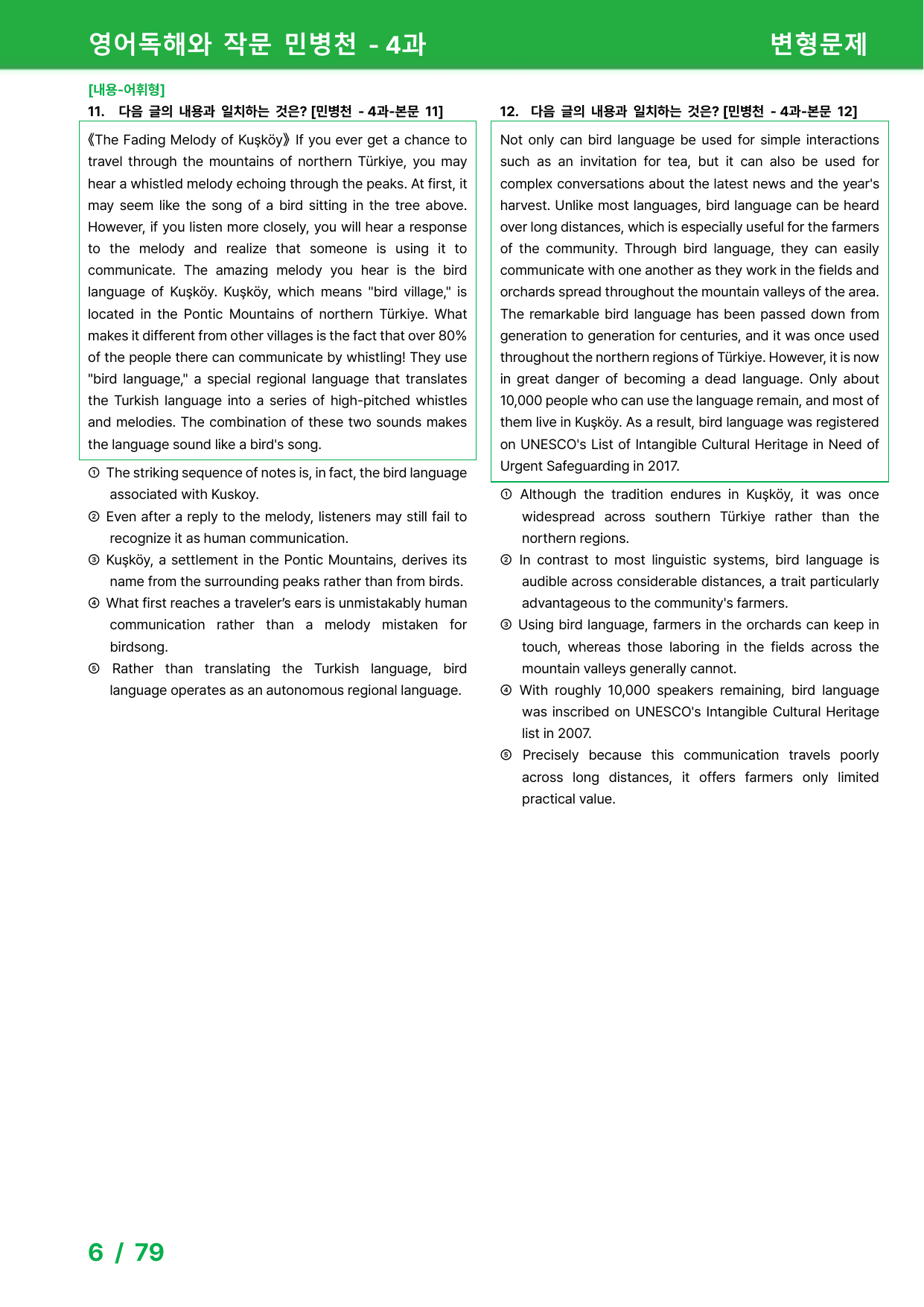 영어독해와 작문 민병천 - 4과 변형문제

[내용-어휘형]
11. 다음 글의 내용과 일치하는 것은? [민병천 - 4과-본문 11]

《The Fading Melody of Kuşköy》 If you ever get a chance to travel through the mountains of northern Türkiye, you may hear a whistled melody echoing through the peaks. At first, it may seem like the song of a bird sitting in the tree above. However, if you listen more closely, you will hear a response to the melody and realize that someone is using it to communicate. The amazing melody you hear is the bird language of Kuşköy. Kuşköy, which means "bird village," is located in the Pontic Mountains of northern Türkiye. What makes it different from other villages is the fact that over 80% of the people there can communicate by whistling! They use "bird language," a special regional language that translates the Turkish language into a series of high-pitched whistles and melodies. The combination of these two sounds makes the language sound like a bird's song.

① The striking sequence of notes is, in fact, the bird language associated with Kuskoy.
② Even after a reply to the melody, listeners may still fail to recognize it as human communication.
③ Kuşköy, a settlement in the Pontic Mountains, derives its name from the surrounding peaks rather than from birds.
④ What first reaches a traveler's ears is unmistakably human communication rather than a melody mistaken for birdsong.
⑤ Rather than translating the Turkish language, bird language operates as an autonomous regional language.

12. 다음 글의 내용과 일치하는 것은? [민병천 - 4과-본문 12]

Not only can bird language be used for simple interactions such as an invitation for tea, but it can also be used for complex conversations about the latest news and the year's harvest. Unlike most languages, bird language can be heard over long distances, which is especially useful for the farmers of the community. Through bird language, they can easily communicate with one another as they work in the fields and orchards spread throughout the mountain valleys of the area. The remarkable bird language has been passed down from generation to generation for centuries, and it was once used throughout the northern regions of Türkiye. However, it is now in great danger of becoming a dead language. Only about 10,000 people who can use the language remain, and most of them live in Kuşköy. As a result, bird language was registered on UNESCO's List of Intangible Cultural Heritage in Need of Urgent Safeguarding in 2017.

① Although the tradition endures in Kuşköy, it was once widespread across southern Türkiye rather than the northern regions.
② In contrast to most linguistic systems, bird language is audible across considerable distances, a trait particularly advantageous to the community's farmers.
③ Using bird language, farmers in the orchards can keep in touch, whereas those laboring in the fields across the mountain valleys generally cannot.
④ With roughly 10,000 speakers remaining, bird language was inscribed on UNESCO's Intangible Cultural Heritage list in 2007.
⑤ Precisely because this communication travels poorly across long distances, it offers farmers only limited practical value.

6 / 79